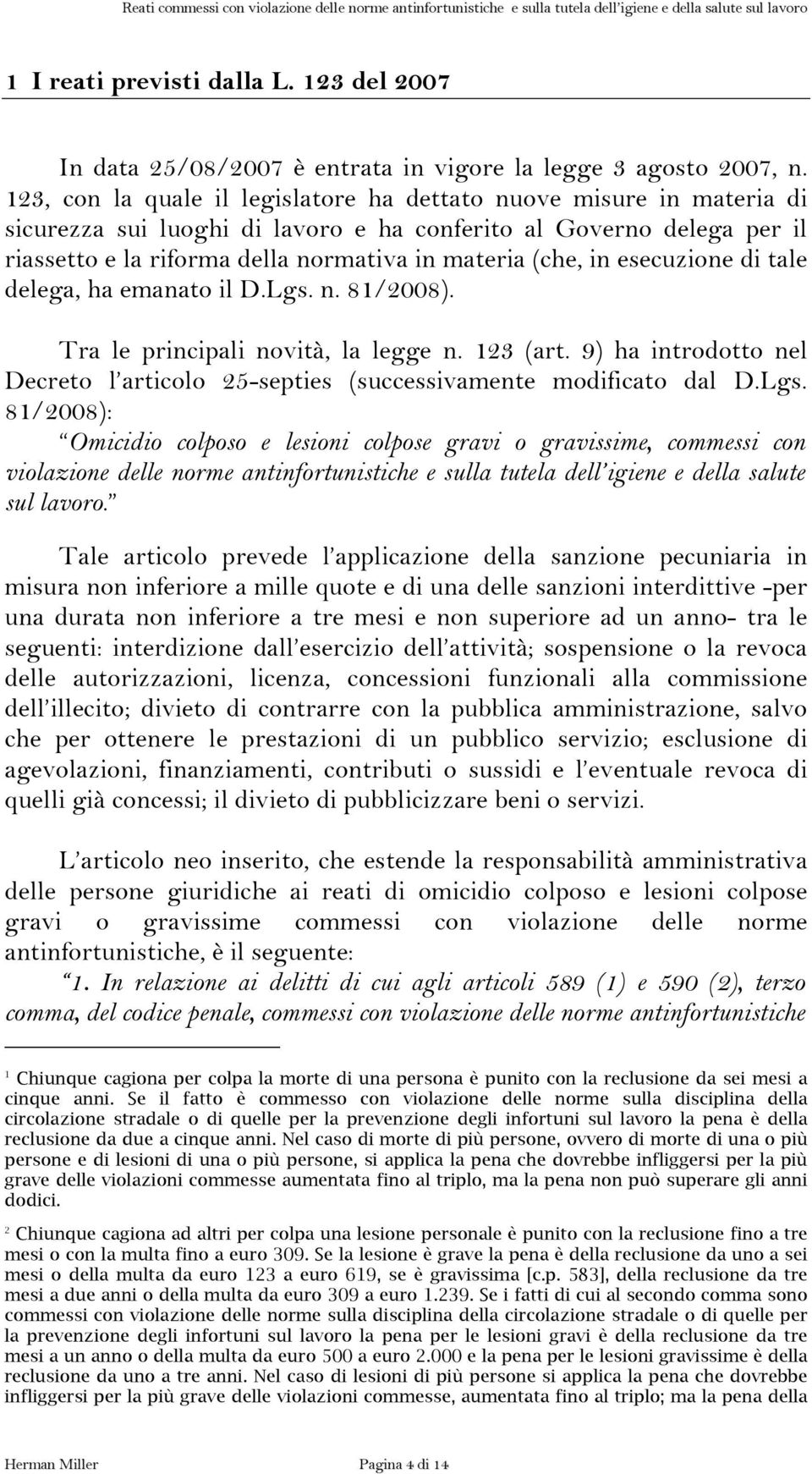 Reati commessi con violazione delle norme antinfortunistiche e sulla tutela dell'igiene e della salute sul lavoro

1 I reati previsti dalla L. 123 del 2007

In data 25/08/2007 è entrata in vigore la legge 3 agosto 2007, n. 123, con la quale il legislatore ha dettato nuove misure in materia di sicurezza sui luoghi di lavoro e ha conferito al Governo delega per il riassetto e la riforma della normativa in materia (che, in esecuzione di tale delega, ha emanato il D.Lgs. n. 81/2008).

Tra le principali novità, la legge n. 123 (art. 9) ha introdotto nel Decreto l'articolo 25-septies (successivamente modificato dal D.Lgs. 81/2008):

"Omicidio colposo e lesioni colpose gravi o gravissime, commessi con violazione delle norme antinfortunistiche e sulla tutela dell'igiene e della salute sul lavoro."

Tale articolo prevede l'applicazione della sanzione pecuniaria in misura non inferiore a mille quote e di una delle sanzioni interdittive -per una durata non inferiore a tre mesi e non superiore ad un anno- tra le seguenti: interdizione dall'esercizio dell'attività; sospensione o la revoca delle autorizzazioni, licenza, concessioni funzionali alla commissione dell'illecito; divieto di contrarre con la pubblica amministrazione, salvo che per ottenere le prestazioni di un pubblico servizio; esclusione di agevolazioni, finanziamenti, contributi o sussidi e l'eventuale revoca di quelli già concessi; il divieto di pubblicizzare beni o servizi.

L'articolo neo inserito, che estende la responsabilità amministrativa delle persone giuridiche ai reati di omicidio colposo e lesioni colpose gravi o gravissime commessi con violazione delle norme antinfortunistiche, è il seguente:

"1. In relazione ai delitti di cui agli articoli 589 (1) e 590 (2), terzo comma, del codice penale, commessi con violazione delle norme antinfortunistiche

1 Chiunque cagiona per colpa la morte di una persona è punito con la reclusione da sei mesi a cinque anni. Se il fatto è commesso con violazione delle norme sulla disciplina della circolazione stradale o di quelle per la prevenzione degli infortuni sul lavoro la pena è della reclusione da due a cinque anni. Nel caso di morte di più persone, ovvero di morte di una o più persone e di lesioni di una o più persone, si applica la pena che dovrebbe infliggersi per la più grave delle violazioni commesse aumentata fino al triplo, ma la pena non può superare gli anni dodici.

2 Chiunque cagiona ad altri per colpa una lesione personale è punito con la reclusione fino a tre mesi o con la multa fino a euro 309. Se la lesione è grave la pena è della reclusione da uno a sei mesi o della multa da euro 123 a euro 619, se è gravissima [c.p. 583], della reclusione da tre mesi a due anni o della multa da euro 309 a euro 1.239. Se i fatti di cui al secondo comma sono commessi con violazione delle norme sulla disciplina della circolazione stradale o di quelle per la prevenzione degli infortuni sul lavoro la pena per le lesioni gravi è della reclusione da tre mesi a un anno o della multa da euro 500 a euro 2.000 e la pena per le lesioni gravissime è della reclusione da uno a tre anni. Nel caso di lesioni di più persone si applica la pena che dovrebbe infliggersi per la più grave delle violazioni commesse, aumentata fino al triplo; ma la pena della

Herman Miller Pagina 4 di 14